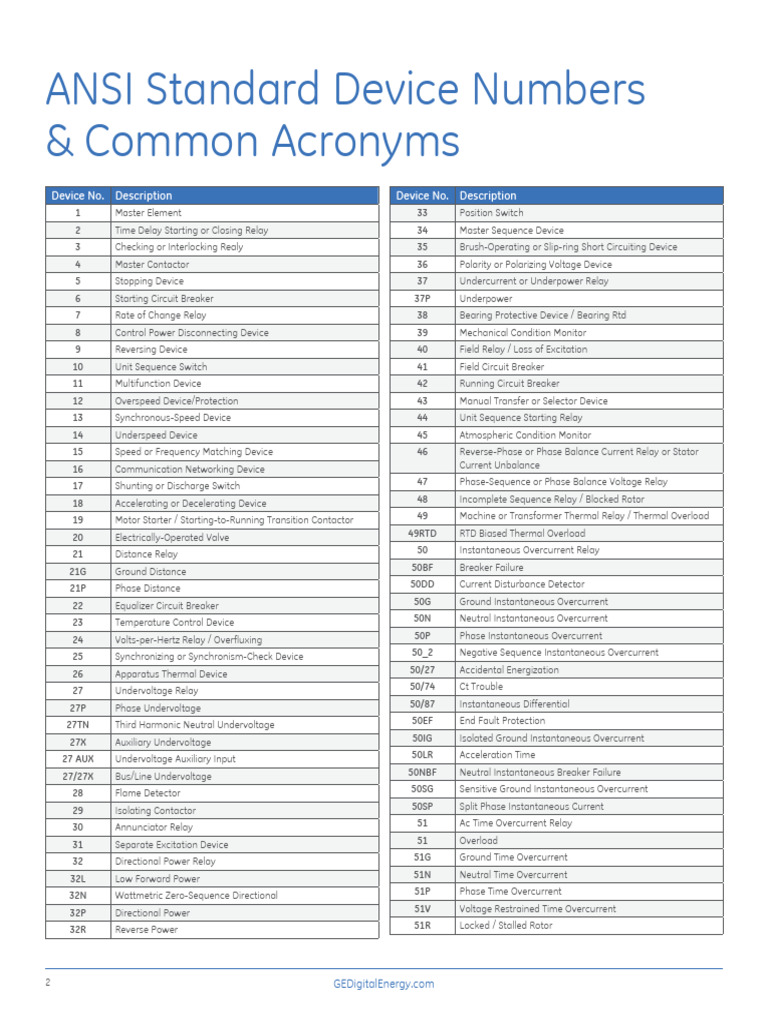 ANSI Standard Device Numbers & Common Acronyms

| Device No. | Description |
|---|---|
| 1 | Master Element |
| 2 | Time Delay Starting or Closing Relay |
| 3 | Checking or Interlocking Realy |
| 4 | Master Contactor |
| 5 | Stopping Device |
| 6 | Starting Circuit Breaker |
| 7 | Rate of Change Relay |
| 8 | Control Power Disconnecting Device |
| 9 | Reversing Device |
| 10 | Unit Sequence Switch |
| 11 | Multifunction Device |
| 12 | Overspeed Device/Protection |
| 13 | Synchronous-Speed Device |
| 14 | Underspeed Device |
| 15 | Speed or Frequency Matching Device |
| 16 | Communication Networking Device |
| 17 | Shunting or Discharge Switch |
| 18 | Accelerating or Decelerating Device |
| 19 | Motor Starter / Starting-to-Running Transition Contactor |
| 20 | Electrically-Operated Valve |
| 21 | Distance Relay |
| 21G | Ground Distance |
| 21P | Phase Distance |
| 22 | Equalizer Circuit Breaker |
| 23 | Temperature Control Device |
| 24 | Volts-per-Hertz Relay / Overfluxing |
| 25 | Synchronizing or Synchronism-Check Device |
| 26 | Apparatus Thermal Device |
| 27 | Undervoltage Relay |
| 27P | Phase Undervoltage |
| 27TN | Third Harmonic Neutral Undervoltage |
| 27X | Auxiliary Undervoltage |
| 27 AUX | Undervoltage Auxiliary Input |
| 27/27X | Bus/Line Undervoltage |
| 28 | Flame Detector |
| 29 | Isolating Contactor |
| 30 | Annunciator Relay |
| 31 | Separate Excitation Device |
| 32 | Directional Power Relay |
| 32L | Low Forward Power |
| 32N | Wattmetric Zero-Sequence Directional |
| 32P | Directional Power |
| 32R | Reverse Power |

| Device No. | Description |
|---|---|
| 33 | Position Switch |
| 34 | Master Sequence Device |
| 35 | Brush-Operating or Slip-ring Short Circuiting Device |
| 36 | Polarity or Polarizing Voltage Device |
| 37 | Undercurrent or Underpower Relay |
| 37P | Underpower |
| 38 | Bearing Protective Device / Bearing Rtd |
| 39 | Mechanical Condition Monitor |
| 40 | Field Relay / Loss of Excitation |
| 41 | Field Circuit Breaker |
| 42 | Running Circuit Breaker |
| 43 | Manual Transfer or Selector Device |
| 44 | Unit Sequence Starting Relay |
| 45 | Atmospheric Condition Monitor |
| 46 | Reverse-Phase or Phase Balance Current Relay or Stator Current Unbalance |
| 47 | Phase-Sequence or Phase Balance Voltage Relay |
| 48 | Incomplete Sequence Relay / Blocked Rotor |
| 49 | Machine or Transformer Thermal Relay / Thermal Overload |
| 49RTD | RTD Biased Thermal Overload |
| 50 | Instantaneous Overcurrent Relay |
| 50BF | Breaker Failure |
| 50DD | Current Disturbance Detector |
| 50G | Ground Instantaneous Overcurrent |
| 50N | Neutral Instantaneous Overcurrent |
| 50P | Phase Instantaneous Overcurrent |
| 50_2 | Negative Sequence Instantaneous Overcurrent |
| 50/27 | Accidental Energization |
| 50/74 | Ct Trouble |
| 50/87 | Instantaneous Differential |
| 50EF | End Fault Protection |
| 50IG | Isolated Ground Instantaneous Overcurrent |
| 50LR | Acceleration Time |
| 50NBF | Neutral Instantaneous Breaker Failure |
| 50SG | Sensitive Ground Instantaneous Overcurrent |
| 50SP | Split Phase Instantaneous Current |
| 51 | Ac Time Overcurrent Relay |
| 51 | Overload |
| 51G | Ground Time Overcurrent |
| 51N | Neutral Time Overcurrent |
| 51P | Phase Time Overcurrent |
| 51V | Voltage Restrained Time Overcurrent |
| 51R | Locked / Stalled Rotor |

2

GEDigitalEnergy.com